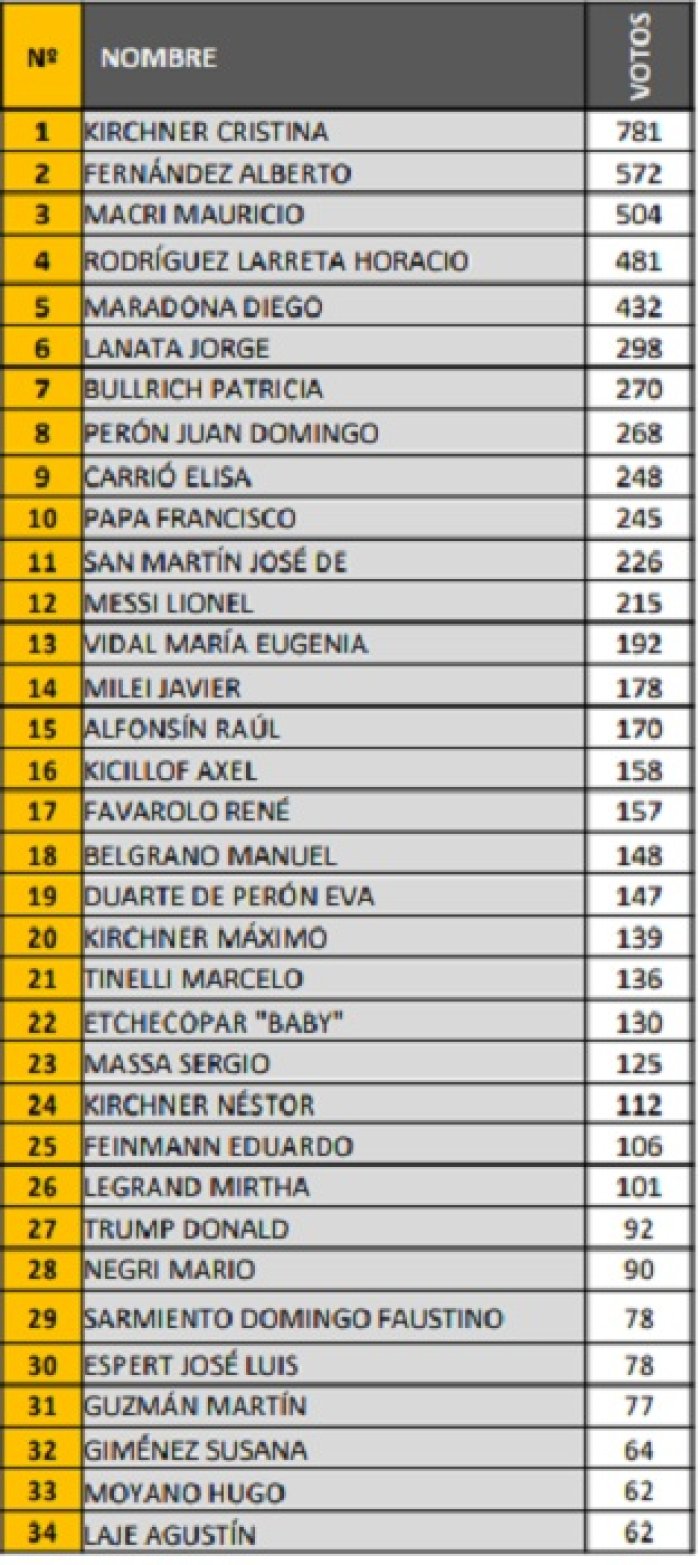 | Nº | NOMBRE | VOTOS |
|---|---|---|
| 1 | KIRCHNER CRISTINA | 781 |
| 2 | FERNÁNDEZ ALBERTO | 572 |
| 3 | MACRI MAURICIO | 504 |
| 4 | RODRÍGUEZ LARRETA HORACIO | 481 |
| 5 | MARADONA DIEGO | 432 |
| 6 | LANATA JORGE | 298 |
| 7 | BULLRICH PATRICIA | 270 |
| 8 | PERÓN JUAN DOMINGO | 268 |
| 9 | CARRIÓ ELISA | 248 |
| 10 | PAPA FRANCISCO | 245 |
| 11 | SAN MARTÍN JOSÉ DE | 226 |
| 12 | MESSI LIONEL | 215 |
| 13 | VIDAL MARÍA EUGENIA | 192 |
| 14 | MILEI JAVIER | 178 |
| 15 | ALFONSÍN RAÚL | 170 |
| 16 | KICILLOF AXEL | 158 |
| 17 | FAVAROLO RENÉ | 157 |
| 18 | BELGRANO MANUEL | 148 |
| 19 | DUARTE DE PERÓN EVA | 147 |
| 20 | KIRCHNER MÁXIMO | 139 |
| 21 | TINELLI MARCELO | 136 |
| 22 | ETCHECOPAR "BABY" | 130 |
| 23 | MASSA SERGIO | 125 |
| 24 | KIRCHNER NÉSTOR | 112 |
| 25 | FEINMANN EDUARDO | 106 |
| 26 | LEGRAND MIRTHA | 101 |
| 27 | TRUMP DONALD | 92 |
| 28 | NEGRI MARIO | 90 |
| 29 | SARMIENTO DOMINGO FAUSTINO | 78 |
| 30 | ESPERT JOSÉ LUIS | 78 |
| 31 | GUZMÁN MARTÍN | 77 |
| 32 | GIMÉNEZ SUSANA | 64 |
| 33 | MOYANO HUGO | 62 |
| 34 | LAJE AGUSTÍN | 62 |